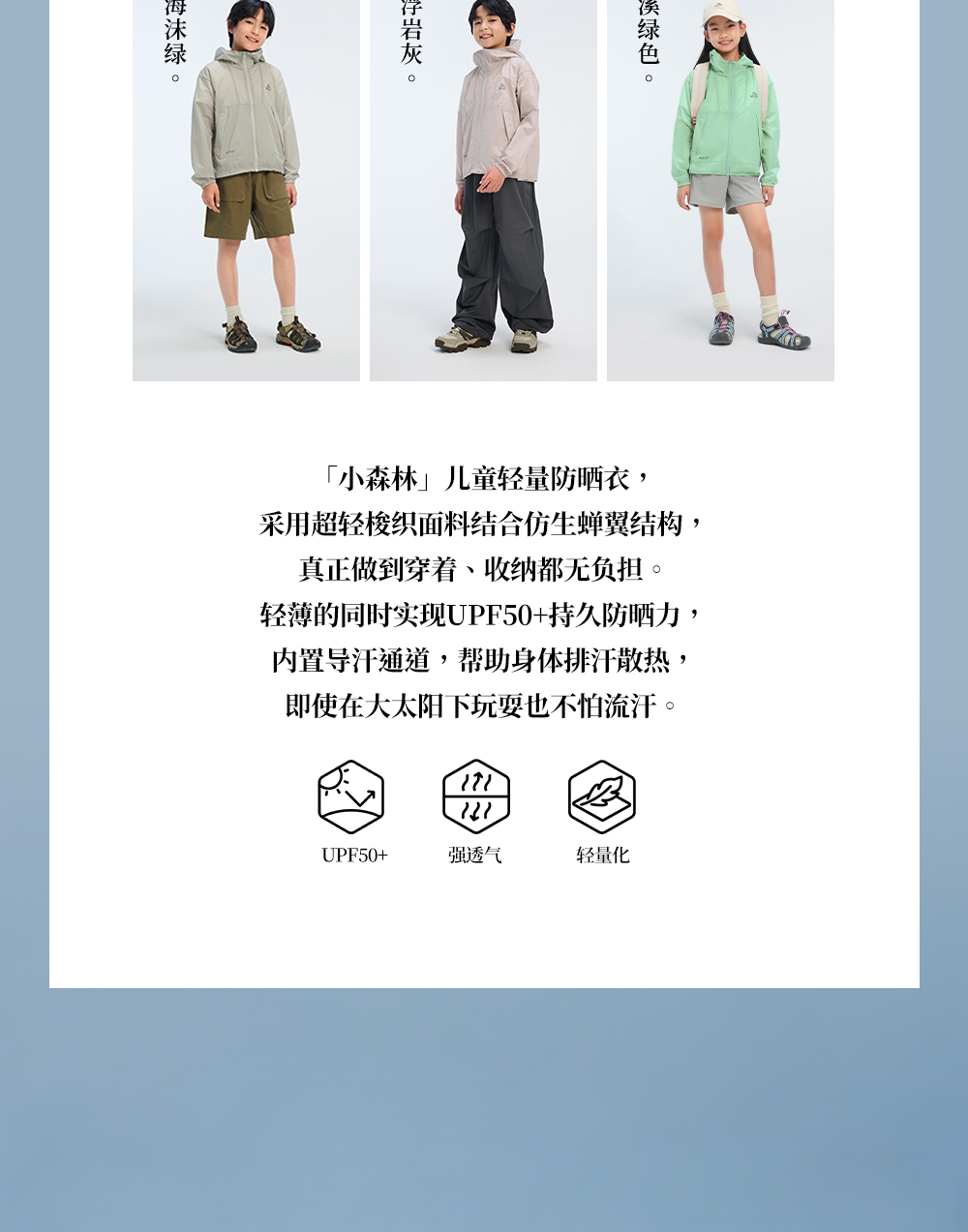 海沫绿。

浮岩灰。

溪绿色。

「小森林」儿童轻量防晒衣，
采用超轻梭织面料结合仿生蝉翼结构，
真正做到穿着、收纳都无负担。
轻薄的同时实现UPF50+持久防晒力，
内置导汗通道，帮助身体排汗散热，
即使在大太阳下玩耍也不怕流汗。

UPF50+ 强透气 轻量化